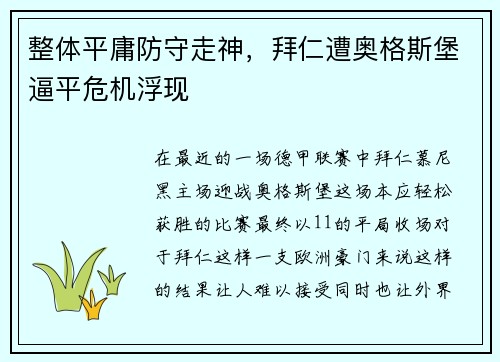 整体平庸防守走神，拜仁遭奥格斯堡逼平危机浮现

在最近的一场德甲联赛中拜仁慕尼黑主场迎战奥格斯堡这场本应轻松获胜的比赛最终以11的平局收场对于拜仁这样一支欧洲豪门来说这样的结果让人难以接受同时也让外界